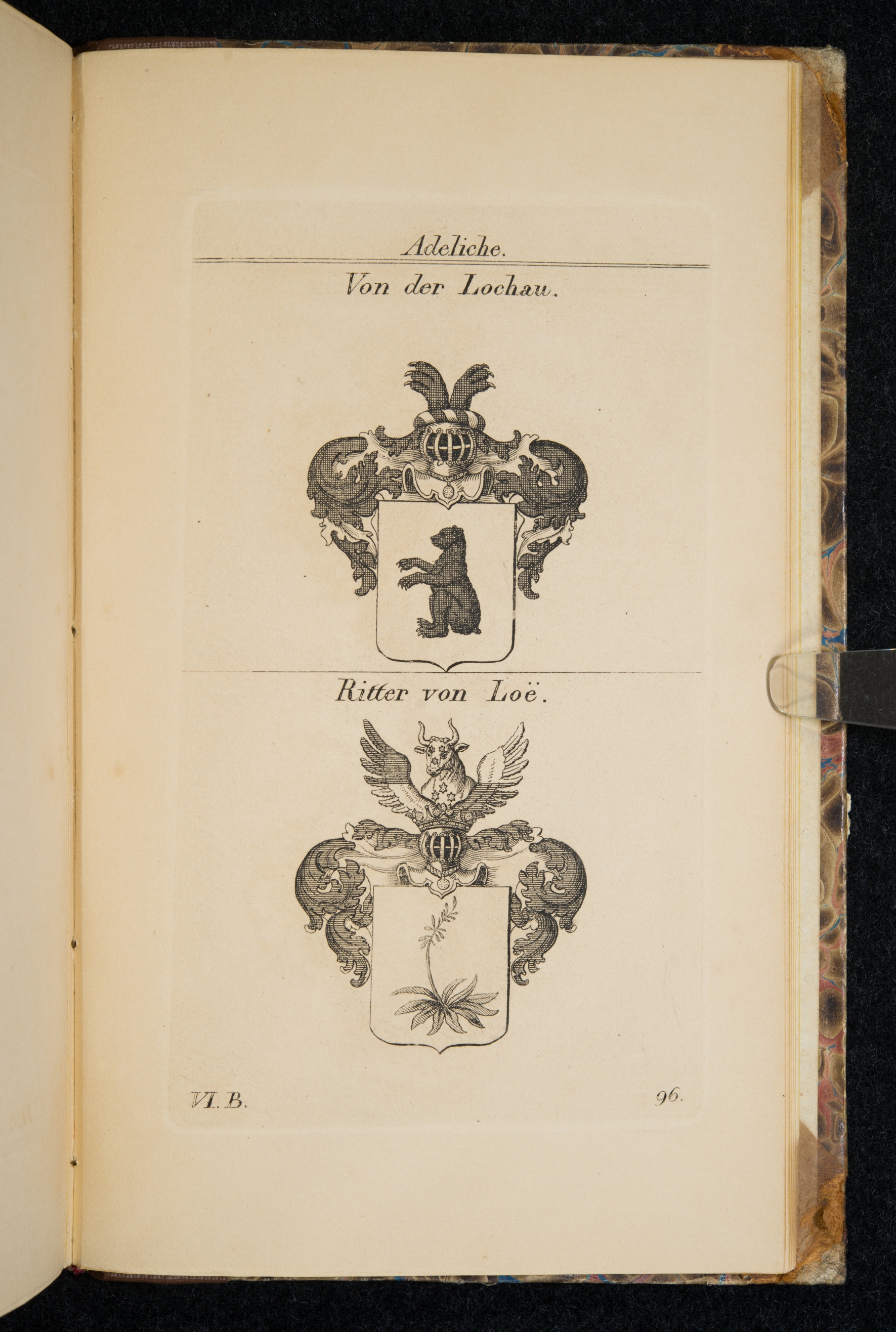 Adeliche.

Von der Lochau.

Ritter von Loë.

VI. B.

96.